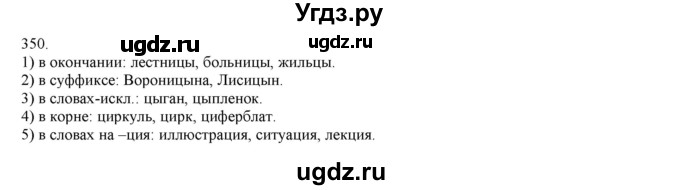 Угдз.ру

350. ugdz.ru ugdz.ru
1) в окончании: лестницы, больницы, жильцы.
2) в суффиксе: Вороницына, Лисицын.
3) в словах-искл.: цыган, цыпленок.
4) в корне: циркуль, цирк, циферблат.
5) в словах на –ция: иллюстрация, ситуация, лекция.

ugdz.ru